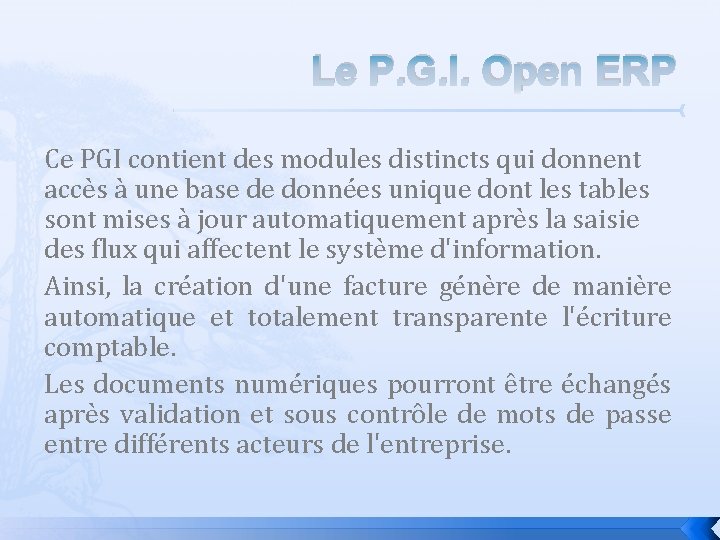 Le P.G.I. Open ERP

Ce PGI contient des modules distincts qui donnent accès à une base de données unique dont les tables sont mises à jour automatiquement après la saisie des flux qui affectent le système d'information.

Ainsi, la création d'une facture génère de manière automatique et totalement transparente l'écriture comptable.

Les documents numériques pourront être échangés après validation et sous contrôle de mots de passe entre différents acteurs de l'entreprise.